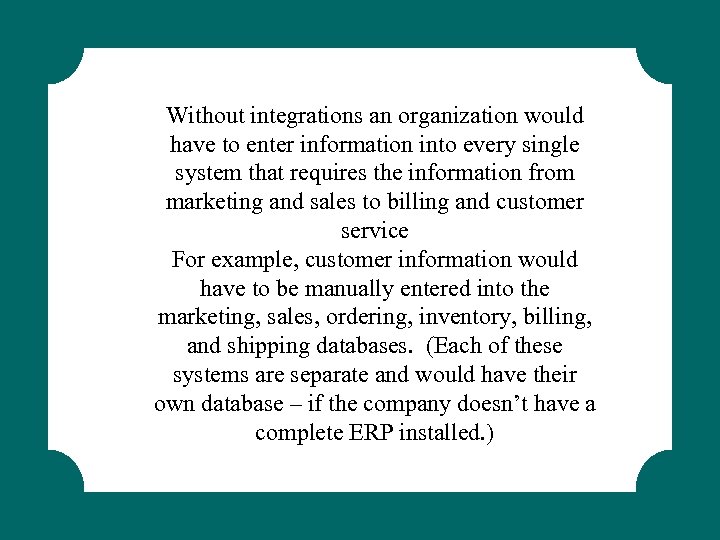 Without integrations an organization would have to enter information into every single system that requires the information from marketing and sales to billing and customer service

For example, customer information would have to be manually entered into the marketing, sales, ordering, inventory, billing, and shipping databases. (Each of these systems are separate and would have their own database – if the company doesn't have a complete ERP installed.)